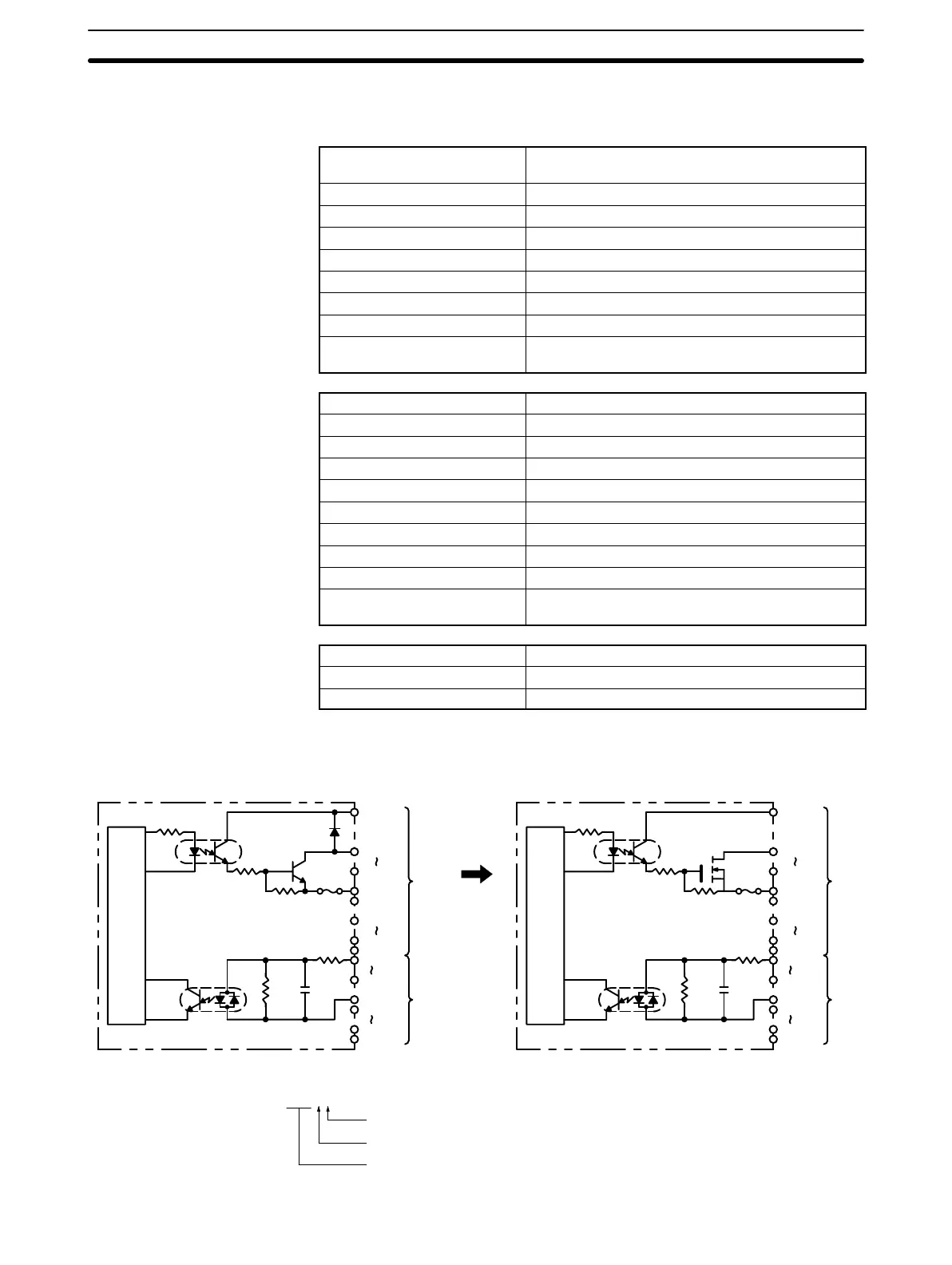 ~
~
~
~
~
~
~
~